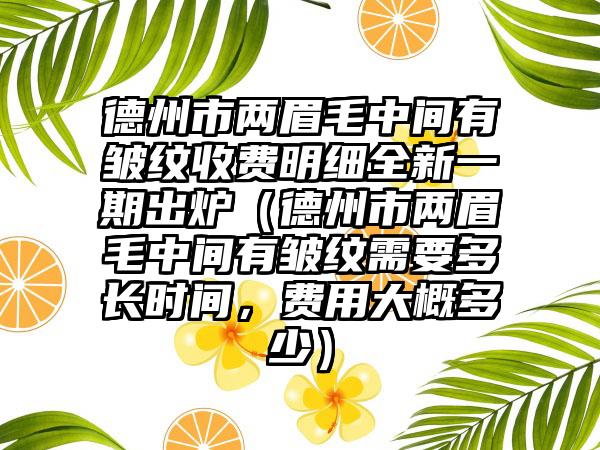 德州市两眉毛中间有皱纹收费明细全新一期出炉（德州市两眉毛中间有皱纹需要多长时间，费用大概多少）